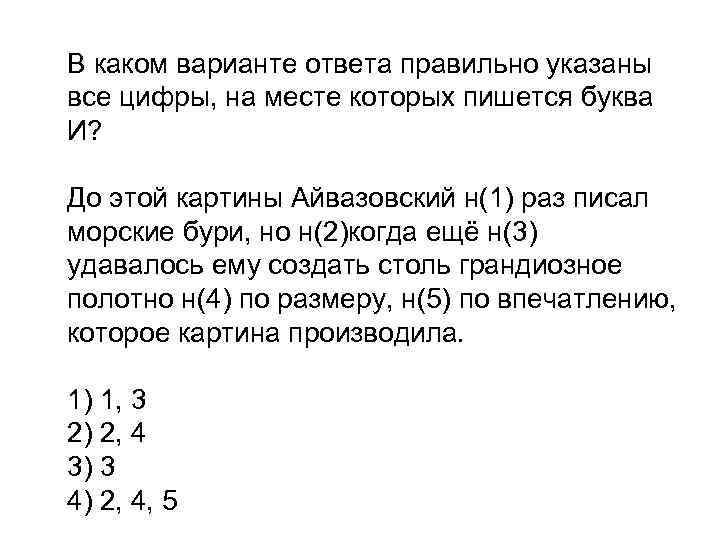 В каком варианте ответа правильно указаны все цифры, на месте которых пишется буква И?

До этой картины Айвазовский н(1) раз писал морские бури, но н(2)когда ещё н(3) удавалось ему создать столь грандиозное полотно н(4) по размеру, н(5) по впечатлению, которое картина производила.

1) 1, 3
2) 2, 4
3) 3
4) 2, 4, 5